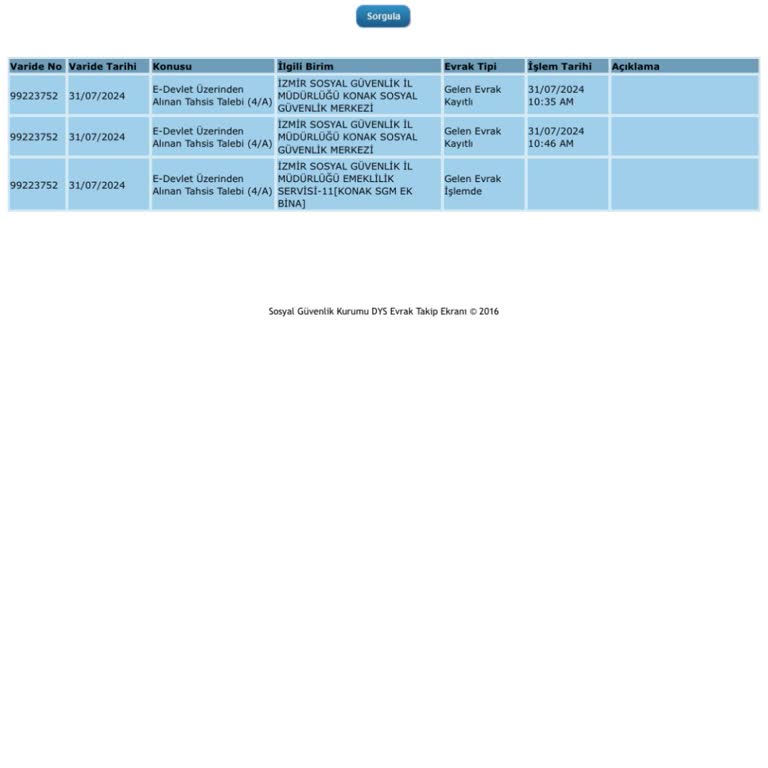 Sorgula

| Varide No | Varide Tarihi | Konusu | İlgili Birim | Evrak Tipi | İşlem Tarihi | Açıklama |
|---|---|---|---|---|---|---|
| 99223752 | 31/07/2024 | E-Devlet Üzerinden Alınan Tahsis Talebi (4/A) | İZMİR SOSYAL GÜVENLİK İL MÜDÜRLÜĞÜ KONAK SOSYAL GÜVENLİK MERKEZİ | Gelen Evrak Kayıtlı | 31/07/2024 10:35 AM | |
| 99223752 | 31/07/2024 | E-Devlet Üzerinden Alınan Tahsis Talebi (4/A) | İZMİR SOSYAL GÜVENLİK İL MÜDÜRLÜĞÜ KONAK SOSYAL GÜVENLİK MERKEZİ | Gelen Evrak Kayıtlı | 31/07/2024 10:46 AM | |
| 99223752 | 31/07/2024 | E-Devlet Üzerinden Alınan Tahsis Talebi (4/A) | İZMİR SOSYAL GÜVENLİK İL MÜDÜRLÜĞÜ EMEKLİLİK SERVİSİ-11[KONAK SGM EK BİNA] | Gelen Evrak İşlemde | | |

Sosyal Güvenlik Kurumu DYS Evrak Takip Ekranı © 2016